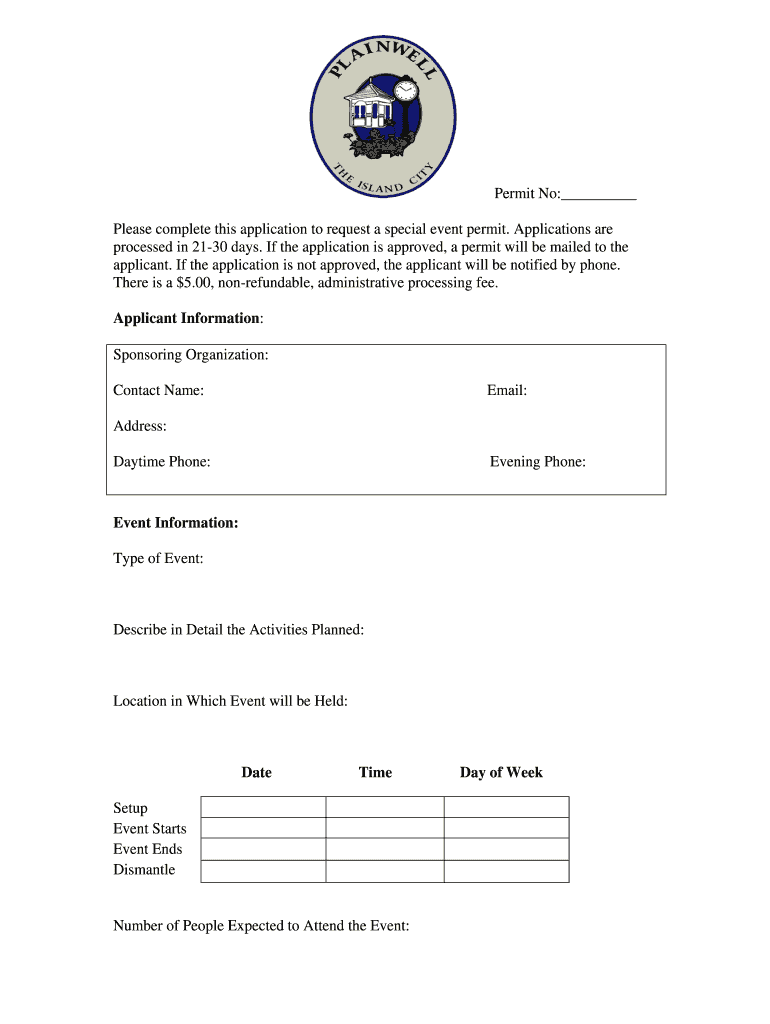 PLAINWELL
THE ISLAND CITY

Permit No:__________

Please complete this application to request a special event permit. Applications are processed in 21-30 days. If the application is approved, a permit will be mailed to the applicant. If the application is not approved, the applicant will be notified by phone. There is a $5.00, non-refundable, administrative processing fee.

**Applicant Information**:

Sponsoring Organization:

Contact Name: Email:

Address:

Daytime Phone: Evening Phone:

**Event Information:**

Type of Event:

Describe in Detail the Activities Planned:

Location in Which Event will be Held:

| | Date | Time | Day of Week |
|---|---|---|---|
| Setup | | | |
| Event Starts | | | |
| Event Ends | | | |
| Dismantle | | | |

Number of People Expected to Attend the Event: